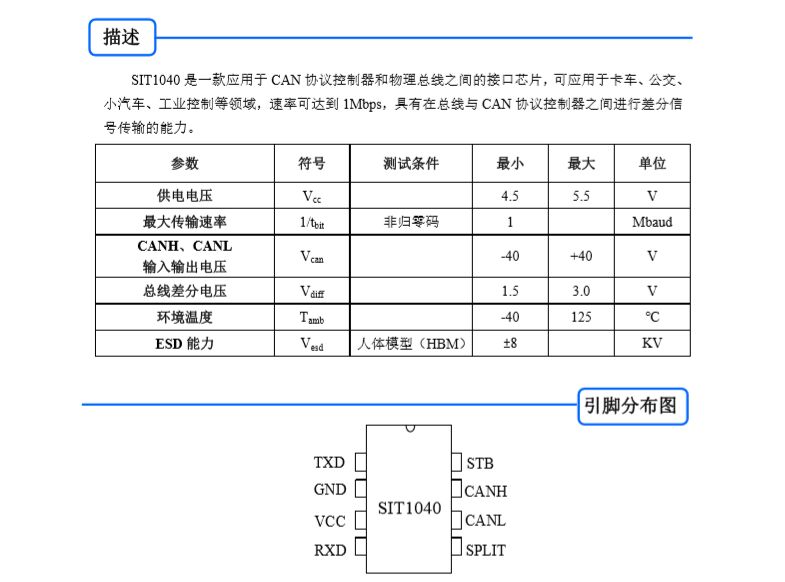 描述

SIT1040 是一款应用于 CAN 协议控制器和物理总线之间的接口芯片，可应用于卡车、公交、小汽车、工业控制等领域，速率可达到 1Mbps，具有在总线与 CAN 协议控制器之间进行差分信号传输的能力。

| 参数 | 符号 | 测试条件 | 最小 | 最大 | 单位 |
|---|---|---|---|---|---|
| 供电电压 | $V_{cc}$ | | 4.5 | 5.5 | V |
| 最大传输速率 | $1/t_{bit}$ | 非归零码 | 1 | | Mbaud |
| CANH、CANL 输入输出电压 | $V_{can}$ | | -40 | +40 | V |
| 总线差分电压 | $V_{diff}$ | | 1.5 | 3.0 | V |
| 环境温度 | $T_{amb}$ | | -40 | 125 | ℃ |
| ESD 能力 | $V_{esd}$ | 人体模型（HBM） | ±8 | | KV |

引脚分布图

TXD
GND
VCC
RXD
SIT1040
STB
CANH
CANL
SPLIT